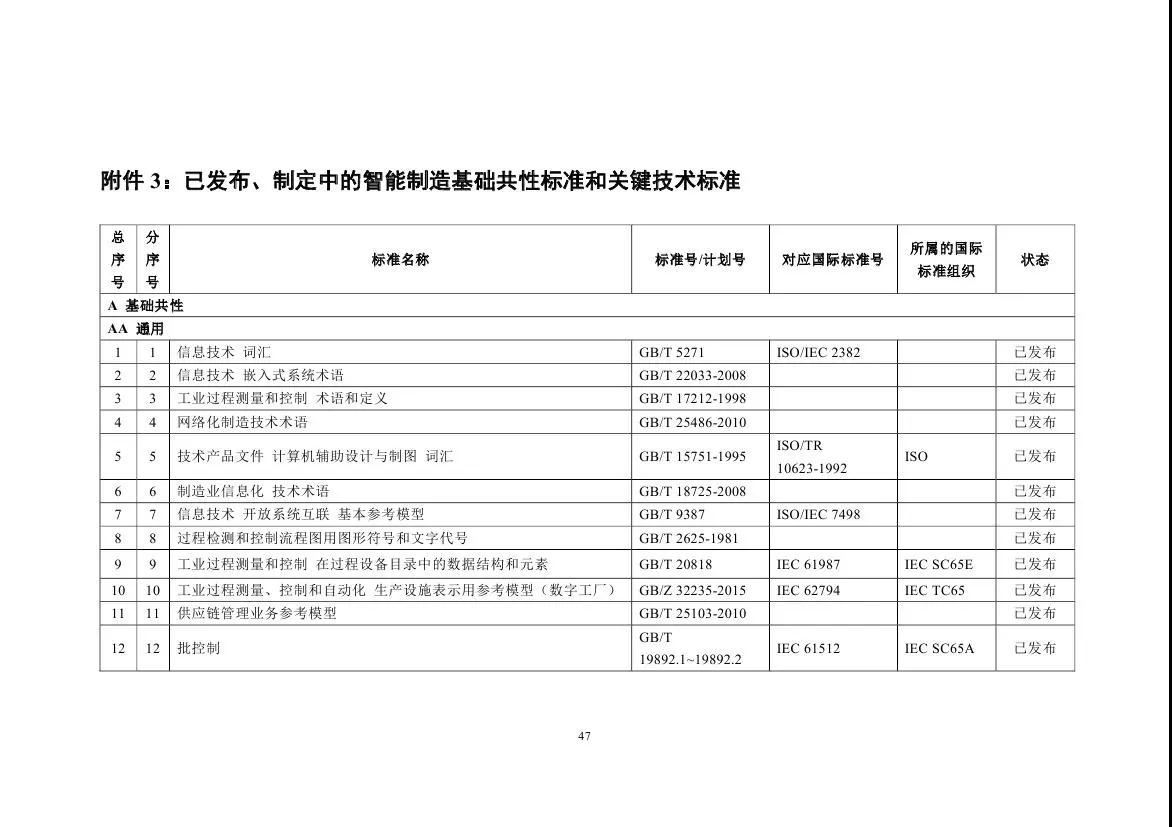 附件 3：已发布、制定中的智能制造基础共性标准和关键技术标准

| 总序号 | 分序号 | 标准名称 | 标准号/计划号 | 对应国际标准号 | 所属的国际标准组织 | 状态 |
|---|---|---|---|---|---|---|
| A 基础共性 | | | | | | |
| AA 通用 | | | | | | |
| 1 | 1 | 信息技术 词汇 | GB/T 5271 | ISO/IEC 2382 | | 已发布 |
| 2 | 2 | 信息技术 嵌入式系统术语 | GB/T 22033-2008 | | | 已发布 |
| 3 | 3 | 工业过程测量和控制 术语和定义 | GB/T 17212-1998 | | | 已发布 |
| 4 | 4 | 网络化制造技术术语 | GB/T 25486-2010 | | | 已发布 |
| 5 | 5 | 技术产品文件 计算机辅助设计与制图 词汇 | GB/T 15751-1995 | ISO/TR 10623-1992 | ISO | 已发布 |
| 6 | 6 | 制造业信息化 技术术语 | GB/T 18725-2008 | | | 已发布 |
| 7 | 7 | 信息技术 开放系统互联 基本参考模型 | GB/T 9387 | ISO/IEC 7498 | | 已发布 |
| 8 | 8 | 过程检测和控制流程图用图形符号和文字代号 | GB/T 2625-1981 | | | 已发布 |
| 9 | 9 | 工业过程测量和控制 在过程设备目录中的数据结构和元素 | GB/T 20818 | IEC 61987 | IEC SC65E | 已发布 |
| 10 | 10 | 工业过程测量、控制和自动化 生产设施表示用参考模型（数字工厂） | GB/Z 32235-2015 | IEC 62794 | IEC TC65 | 已发布 |
| 11 | 11 | 供应链管理业务参考模型 | GB/T 25103-2010 | | | 已发布 |
| 12 | 12 | 批控制 | GB/T 19892.1~19892.2 | IEC 61512 | IEC SC65A | 已发布 |

47